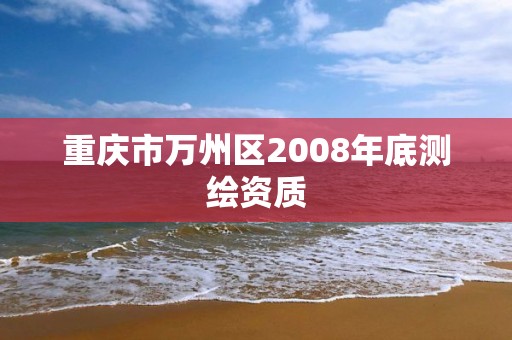 重庆市万州区2008年底测绘资质